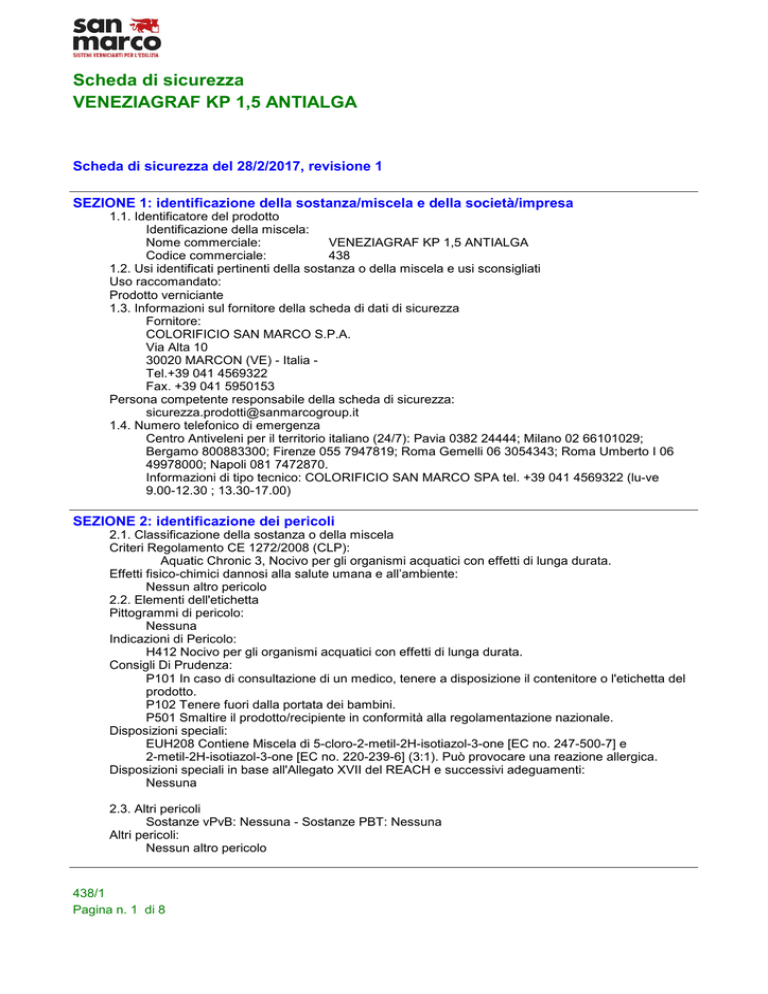 san marco
SISTEMI VERNICIANTI PER L'EDILIZIA

Scheda di sicurezza
VENEZIAGRAF KP 1,5 ANTIALGA

Scheda di sicurezza del 28/2/2017, revisione 1

SEZIONE 1: identificazione della sostanza/miscela e della società/impresa
1.1. Identificatore del prodotto
Identificazione della miscela:
Nome commerciale: VENEZIAGRAF KP 1,5 ANTIALGA
Codice commerciale: 438
1.2. Usi identificati pertinenti della sostanza o della miscela e usi sconsigliati
Uso raccomandato:
Prodotto verniciante
1.3. Informazioni sul fornitore della scheda di dati di sicurezza
Fornitore:
COLORIFICIO SAN MARCO S.P.A.
Via Alta 10
30020 MARCON (VE) - Italia -
Tel.+39 041 4569322
Fax. +39 041 5950153
Persona competente responsabile della scheda di sicurezza:
sicurezza.prodotti@sanmarcogroup.it
1.4. Numero telefonico di emergenza
Centro Antiveleni per il territorio italiano (24/7): Pavia 0382 24444; Milano 02 66101029; Bergamo 800883300; Firenze 055 7947819; Roma Gemelli 06 3054343; Roma Umberto I 06 49978000; Napoli 081 7472870.
Informazioni di tipo tecnico: COLORIFICIO SAN MARCO SPA tel. +39 041 4569322 (lu-ve 9.00-12.30 ; 13.30-17.00)

SEZIONE 2: identificazione dei pericoli
2.1. Classificazione della sostanza o della miscela
Criteri Regolamento CE 1272/2008 (CLP):
Aquatic Chronic 3, Nocivo per gli organismi acquatici con effetti di lunga durata.
Effetti fisico-chimici dannosi alla salute umana e all'ambiente:
Nessun altro pericolo
2.2. Elementi dell'etichetta
Pittogrammi di pericolo:
Nessuna
Indicazioni di Pericolo:
H412 Nocivo per gli organismi acquatici con effetti di lunga durata.
Consigli Di Prudenza:
P101 In caso di consultazione di un medico, tenere a disposizione il contenitore o l'etichetta del prodotto.
P102 Tenere fuori dalla portata dei bambini.
P501 Smaltire il prodotto/recipiente in conformità alla regolamentazione nazionale.
Disposizioni speciali:
EUH208 Contiene Miscela di 5-cloro-2-metil-2H-isotiazol-3-one [EC no. 247-500-7] e 2-metil-2H-isotiazol-3-one [EC no. 220-239-6] (3:1). Può provocare una reazione allergica.
Disposizioni speciali in base all'Allegato XVII del REACH e successivi adeguamenti:
Nessuna

2.3. Altri pericoli
Sostanze vPvB: Nessuna - Sostanze PBT: Nessuna
Altri pericoli:
Nessun altro pericolo

438/1
Pagina n. 1 di 8